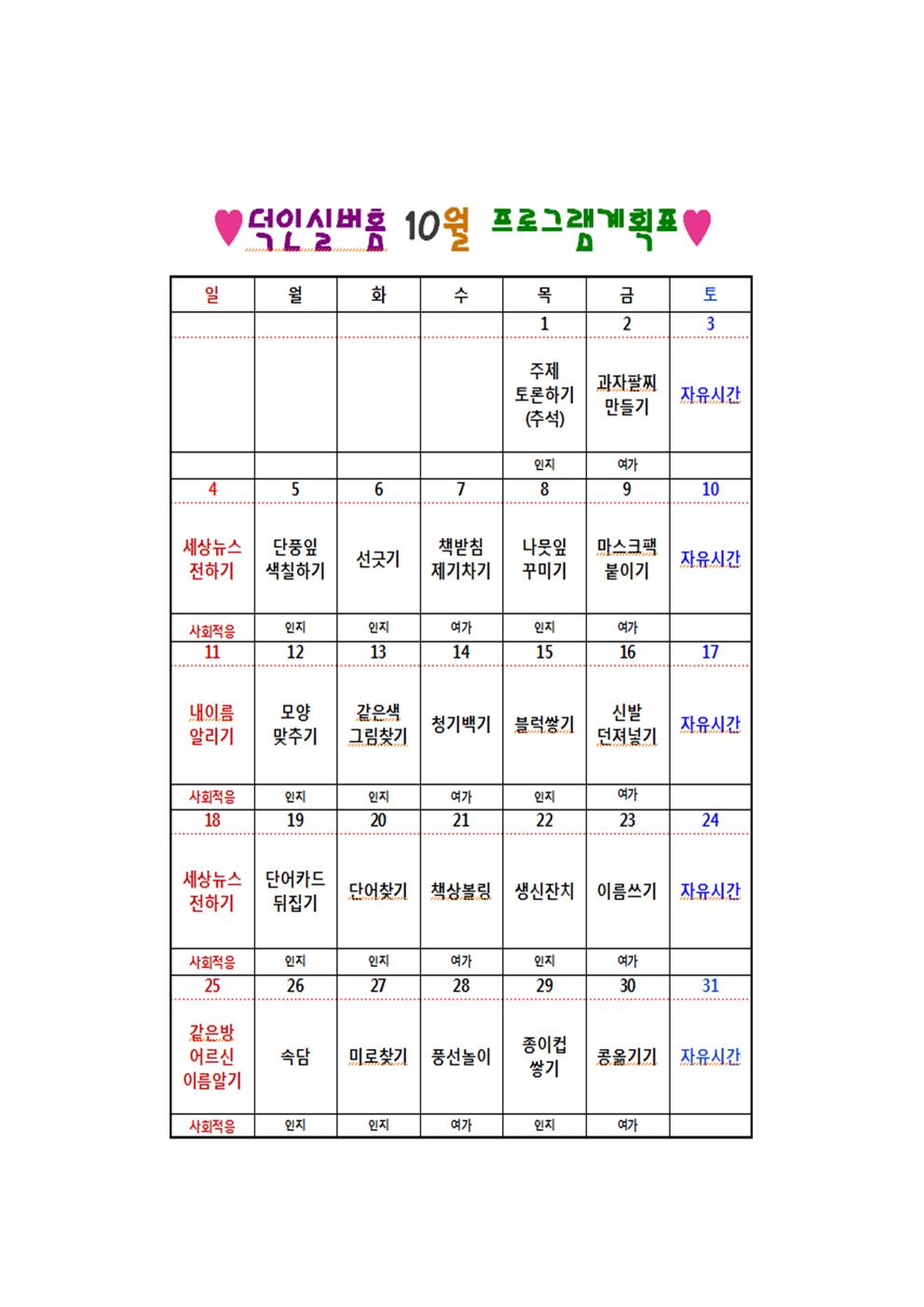 ♥덕인실버홈 10월 프로그램계획표♥

| 일 | 월 | 화 | 수 | 목 | 금 | 토 |
|---|---|---|---|---|---|---|
| | | | | 1 | 2 | 3 |
| | | | | 주제 토론하기 (추석) | 과자팔찌 만들기 | 자유시간 |
| | | | | 인지 | 여가 | |
| 4 | 5 | 6 | 7 | 8 | 9 | 10 |
| 세상뉴스 전하기 | 단풍잎 색칠하기 | 선긋기 | 책받침 제기차기 | 나뭇잎 꾸미기 | 마스크팩 붙이기 | 자유시간 |
| 사회적응 | 인지 | 인지 | 여가 | 인지 | 여가 | |
| 11 | 12 | 13 | 14 | 15 | 16 | 17 |
| 내이름 알리기 | 모양 맞추기 | 같은색 그림찾기 | 청기백기 | 블럭쌓기 | 신발 던져넣기 | 자유시간 |
| 사회적응 | 인지 | 인지 | 여가 | 인지 | 여가 | |
| 18 | 19 | 20 | 21 | 22 | 23 | 24 |
| 세상뉴스 전하기 | 단어카드 뒤집기 | 단어찾기 | 책상볼링 | 생신잔치 | 이름쓰기 | 자유시간 |
| 사회적응 | 인지 | 인지 | 여가 | 인지 | 여가 | |
| 25 | 26 | 27 | 28 | 29 | 30 | 31 |
| 같은방 어르신 이름알기 | 속담 | 미로찾기 | 풍선놀이 | 종이컵 쌓기 | 콩옮기기 | 자유시간 |
| 사회적응 | 인지 | 인지 | 여가 | 인지 | 여가 | |